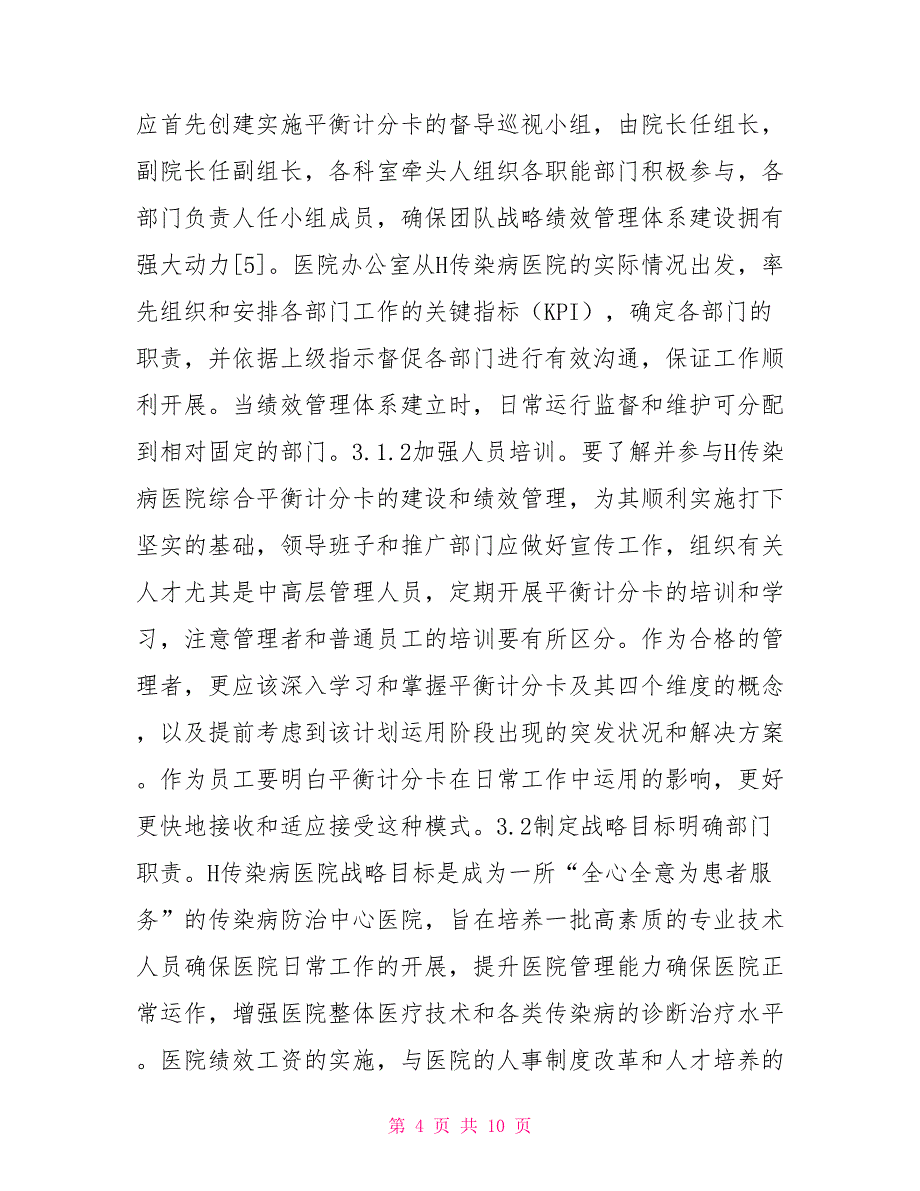 应首先创建实施平衡计分卡的督导巡视小组，由院长任组长，副院长任副组长，各科室牵头人组织各职能部门积极参与，各部门负责人任小组成员，确保团队战略绩效管理体系建设拥有强大动力[5]。医院办公室从H传染病医院的实际情况出发，率先组织和安排各部门工作的关键指标（KPI），确定各部门的职责，并依据上级指示督促各部门进行有效沟通，保证工作顺利开展。当绩效管理体系建立时，日常运行监督和维护可分配到相对固定的部门。3.1.2加强人员培训。要了解并参与H传染病医院综合平衡计分卡的建设和绩效管理，为其顺利实施打下坚实的基础，领导班子和推广部门应做好宣传工作，组织有关人才尤其是中高层管理人员，定期开展平衡计分卡的培训和学习，注意管理者和普通员工的培训要有所区分。作为合格的管理者，更应该深入学习和掌握平衡计分卡及其四个维度的概念，以及提前考虑到该计划运用阶段出现的突发状况和解决方案。作为员工要明白平衡计分卡在日常工作中运用的影响，更好更快地接收和适应接受这种模式。3.2制定战略目标明确部门职责。H传染病医院战略目标是成为一所“全心全意为患者服务”的传染病防治中心医院，旨在培养一批高素质的专业技术人员确保医院日常工作的开展，提升医院管理能力确保医院正常运作，增强医院整体医疗技术和各类传染病的诊断治疗水平。医院绩效工资的实施，与医院的人事制度改革和人才培养的

第 4 页 共 10 页